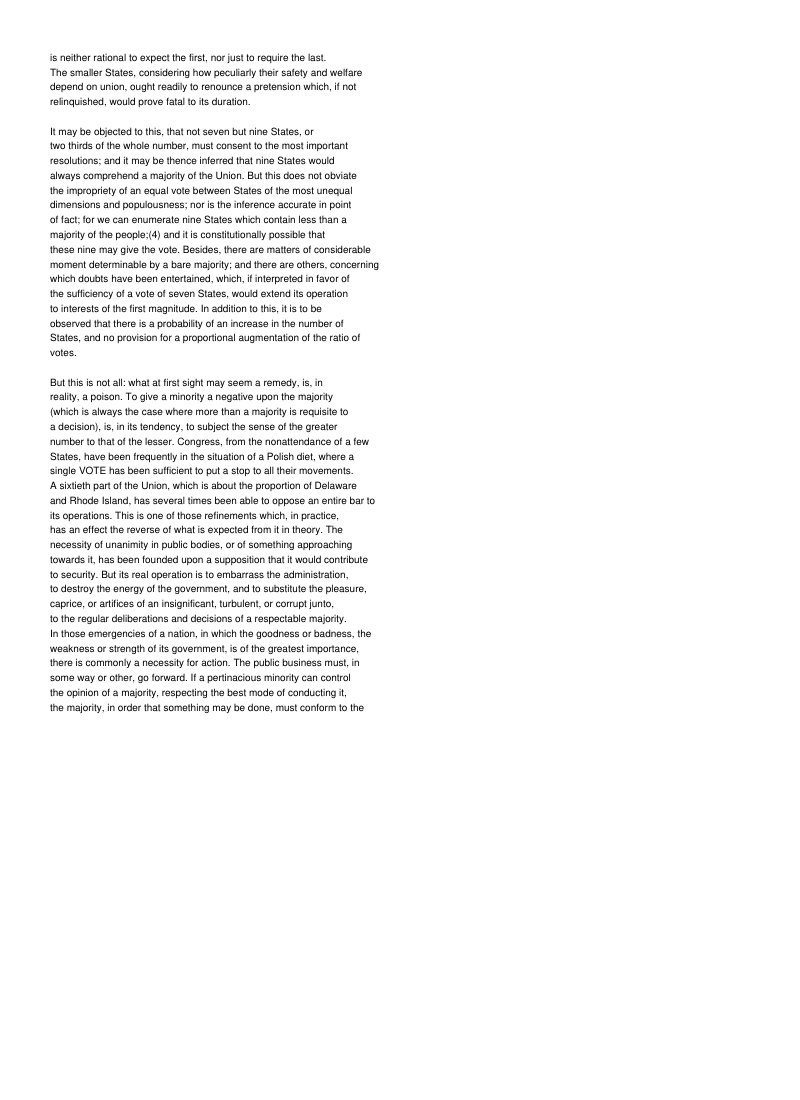 is neither rational to expect the first, nor just to require the last. The smaller States, considering how peculiarly their safety and welfare depend on union, ought readily to renounce a pretension which, if not relinquished, would prove fatal to its duration.

It may be objected to this, that not seven but nine States, or two thirds of the whole number, must consent to the most important resolutions; and it may be thence inferred that nine States would always comprehend a majority of the Union. But this does not obviate the impropriety of an equal vote between States of the most unequal dimensions and populousness; nor is the inference accurate in point of fact; for we can enumerate nine States which contain less than a majority of the people;(4) and it is constitutionally possible that these nine may give the vote. Besides, there are matters of considerable moment determinable by a bare majority; and there are others, concerning which doubts have been entertained, which, if interpreted in favor of the sufficiency of a vote of seven States, would extend its operation to interests of the first magnitude. In addition to this, it is to be observed that there is a probability of an increase in the number of States, and no provision for a proportional augmentation of the ratio of votes.

But this is not all: what at first sight may seem a remedy, is, in reality, a poison. To give a minority a negative upon the majority (which is always the case where more than a majority is requisite to a decision), is, in its tendency, to subject the sense of the greater number to that of the lesser. Congress, from the nonattendance of a few States, have been frequently in the situation of a Polish diet, where a single VOTE has been sufficient to put a stop to all their movements. A sixtieth part of the Union, which is about the proportion of Delaware and Rhode Island, has several times been able to oppose an entire bar to its operations. This is one of those refinements which, in practice, has an effect the reverse of what is expected from it in theory. The necessity of unanimity in public bodies, or of something approaching towards it, has been founded upon a supposition that it would contribute to security. But its real operation is to embarrass the administration, to destroy the energy of the government, and to substitute the pleasure, caprice, or artifices of an insignificant, turbulent, or corrupt junto, to the regular deliberations and decisions of a respectable majority. In those emergencies of a nation, in which the goodness or badness, the weakness or strength of its government, is of the greatest importance, there is commonly a necessity for action. The public business must, in some way or other, go forward. If a pertinacious minority can control the opinion of a majority, respecting the best mode of conducting it, the majority, in order that something may be done, must conform to the